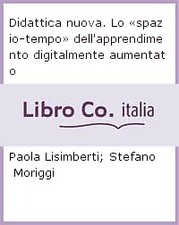 Didattica nuova. Lo «spazio-tempo» dell'apprendimento digitalmente aumentato

Libro Co. italia

Paola Lisimberti; Stefano Moriggi